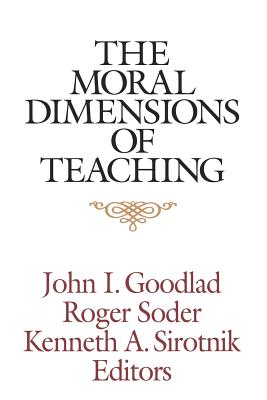 THE MORAL DIMENSIONS OF TEACHING

John I. Goodlad
Roger Soder
Kenneth A. Sirotnik
Editors